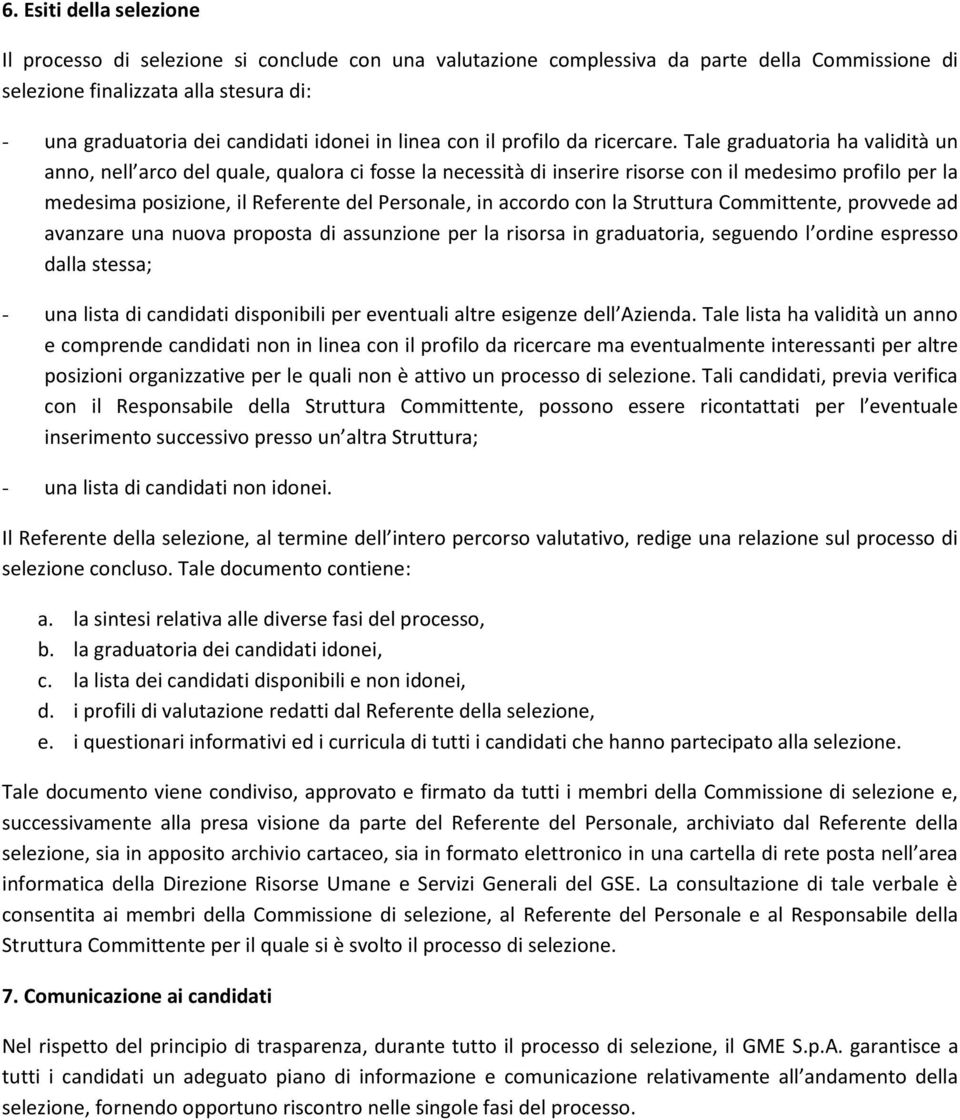 6. Esiti della selezione

Il processo di selezione si conclude con una valutazione complessiva da parte della Commissione di selezione finalizzata alla stesura di:

- una graduatoria dei candidati idonei in linea con il profilo da ricercare. Tale graduatoria ha validità un anno, nell arco del quale, qualora ci fosse la necessità di inserire risorse con il medesimo profilo per la medesima posizione, il Referente del Personale, in accordo con la Struttura Committente, provvede ad avanzare una nuova proposta di assunzione per la risorsa in graduatoria, seguendo l ordine espresso dalla stessa;

- una lista di candidati disponibili per eventuali altre esigenze dell Azienda. Tale lista ha validità un anno e comprende candidati non in linea con il profilo da ricercare ma eventualmente interessanti per altre posizioni organizzative per le quali non è attivo un processo di selezione. Tali candidati, previa verifica con il Responsabile della Struttura Committente, possono essere ricontattati per l eventuale inserimento successivo presso un altra Struttura;

- una lista di candidati non idonei.

Il Referente della selezione, al termine dell intero percorso valutativo, redige una relazione sul processo di selezione concluso. Tale documento contiene:

a. la sintesi relativa alle diverse fasi del processo,
b. la graduatoria dei candidati idonei,
c. la lista dei candidati disponibili e non idonei,
d. i profili di valutazione redatti dal Referente della selezione,
e. i questionari informativi ed i curricula di tutti i candidati che hanno partecipato alla selezione.

Tale documento viene condiviso, approvato e firmato da tutti i membri della Commissione di selezione e, successivamente alla presa visione da parte del Referente del Personale, archiviato dal Referente della selezione, sia in apposito archivio cartaceo, sia in formato elettronico in una cartella di rete posta nell area informatica della Direzione Risorse Umane e Servizi Generali del GSE. La consultazione di tale verbale è consentita ai membri della Commissione di selezione, al Referente del Personale e al Responsabile della Struttura Committente per il quale si è svolto il processo di selezione.

7. Comunicazione ai candidati

Nel rispetto del principio di trasparenza, durante tutto il processo di selezione, il GME S.p.A. garantisce a tutti i candidati un adeguato piano di informazione e comunicazione relativamente all andamento della selezione, fornendo opportuno riscontro nelle singole fasi del processo.